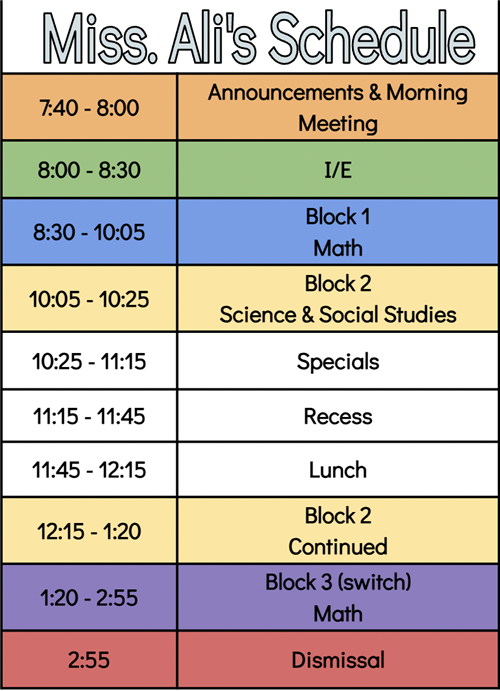 Miss. Ali's Schedule

| | |
|---|---|
| 7:40 - 8:00 | Announcements & Morning Meeting |
| 8:00 - 8:30 | I/E |
| 8:30 - 10:05 | Block 1 Math |
| 10:05 - 10:25 | Block 2 Science & Social Studies |
| 10:25 - 11:15 | Specials |
| 11:15 - 11:45 | Recess |
| 11:45 - 12:15 | Lunch |
| 12:15 - 1:20 | Block 2 Continued |
| 1:20 - 2:55 | Block 3 (switch) Math |
| 2:55 | Dismissal |